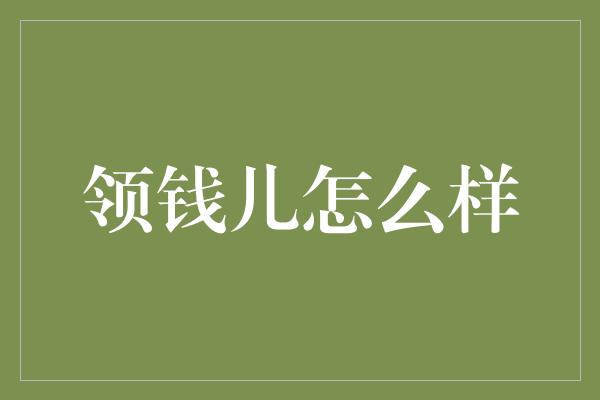 领钱儿怎么样